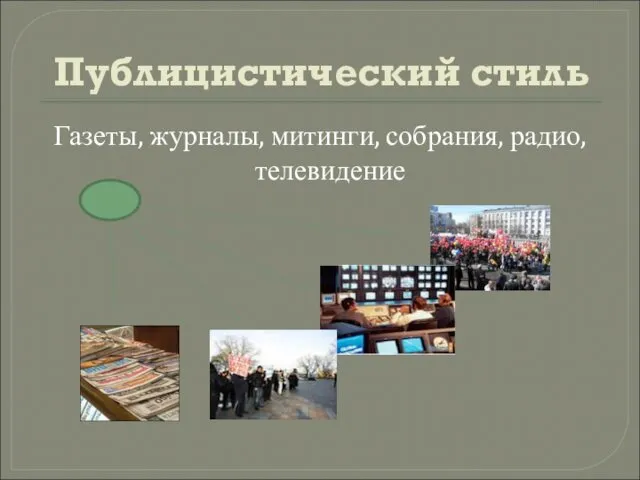 Публицистический стиль

Газеты, журналы, митинги, собрания, радио, телевидение